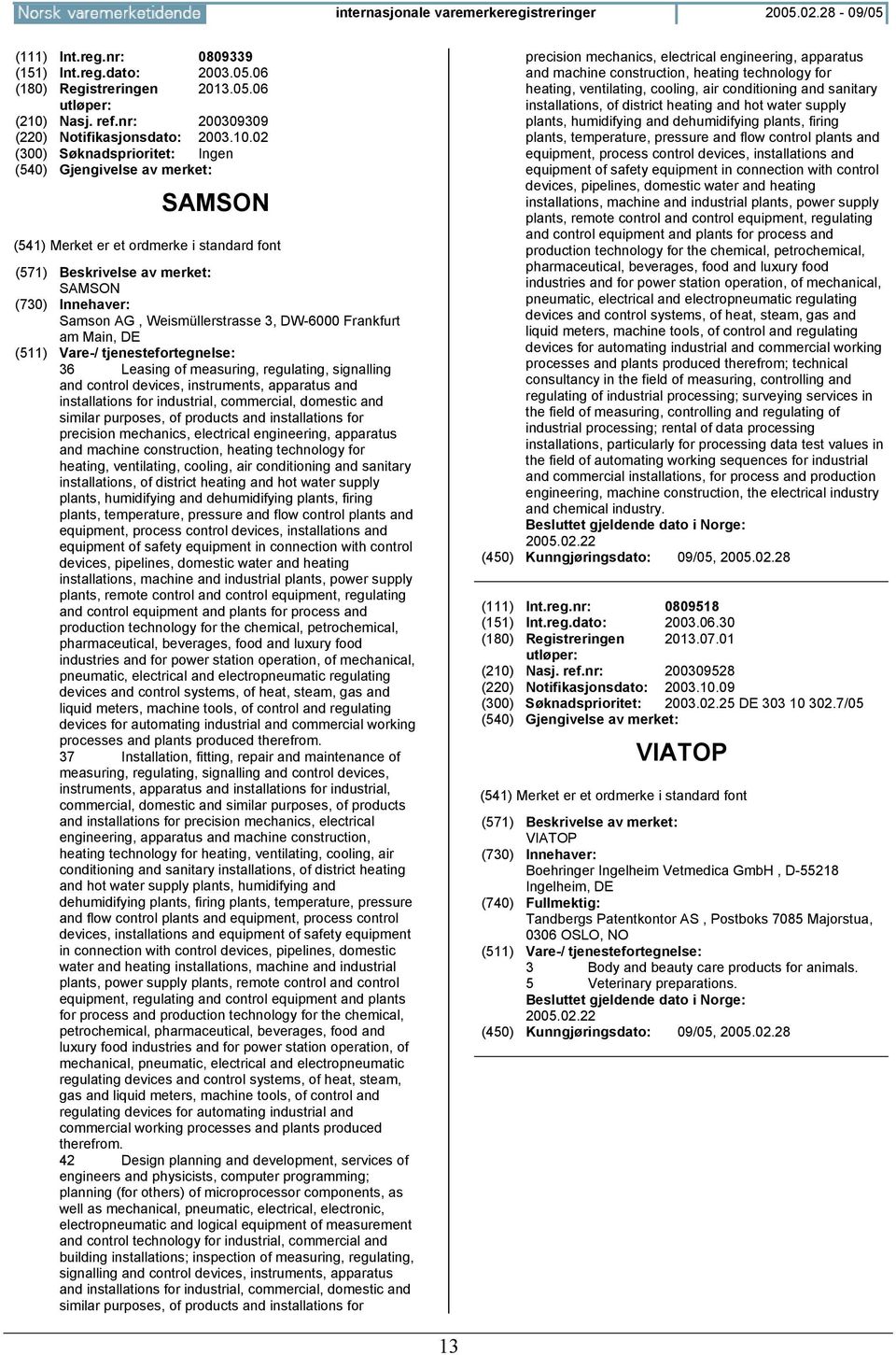 Norsk varemerketidende internasjonale varemerkeregistreringer 2005.02.28 - 09/05

(111) Int.reg.nr: 0809339
(151) Int.reg.dato: 2003.05.06
(180) Registreringen utløper: 2013.05.06
(210) Nasj. ref.nr: 200309309
(220) Notifikasjonsdato: 2003.10.02
(300) Søknadsprioritet: Ingen
(540) Gjengivelse av merket:

SAMSON

(541) Merket er et ordmerke i standard font

(571) Beskrivelse av merket:
SAMSON
(730) Innehaver:
Samson AG , Weismüllerstrasse 3, DW-6000 Frankfurt am Main, DE
(511) Vare-/ tjenestefortegnelse:
36 Leasing of measuring, regulating, signalling and control devices, instruments, apparatus and installations for industrial, commercial, domestic and similar purposes, of products and installations for precision mechanics, electrical engineering, apparatus and machine construction, heating technology for heating, ventilating, cooling, air conditioning and sanitary installations, of district heating and hot water supply plants, humidifying and dehumidifying plants, firing plants, temperature, pressure and flow control plants and equipment, process control devices, installations and equipment of safety equipment in connection with control devices, pipelines, domestic water and heating installations, machine and industrial plants, power supply plants, remote control and control equipment, regulating and control equipment and plants for process and production technology for the chemical, petrochemical, pharmaceutical, beverages, food and luxury food industries and for power station operation, of mechanical, pneumatic, electrical and electropneumatic regulating devices and control systems, of heat, steam, gas and liquid meters, machine tools, of control and regulating devices for automating industrial and commercial working processes and plants produced therefrom.
37 Installation, fitting, repair and maintenance of measuring, regulating, signalling and control devices, instruments, apparatus and installations for industrial, commercial, domestic and similar purposes, of products and installations for precision mechanics, electrical engineering, apparatus and machine construction, heating technology for heating, ventilating, cooling, air conditioning and sanitary installations, of district heating and hot water supply plants, humidifying and dehumidifying plants, firing plants, temperature, pressure and flow control plants and equipment, process control devices, installations and equipment of safety equipment in connection with control devices, pipelines, domestic water and heating installations, machine and industrial plants, power supply plants, remote control and control equipment, regulating and control equipment and plants for process and production technology for the chemical, petrochemical, pharmaceutical, beverages, food and luxury food industries and for power station operation, of mechanical, pneumatic, electrical and electropneumatic regulating devices and control systems, of heat, steam, gas and liquid meters, machine tools, of control and regulating devices for automating industrial and commercial working processes and plants produced therefrom.
42 Design planning and development, services of engineers and physicists, computer programming; planning (for others) of microprocessor components, as well as mechanical, pneumatic, electrical, electronic, electropneumatic and logical equipment of measurement and control technology for industrial, commercial and building installations; inspection of measuring, regulating, signalling and control devices, instruments, apparatus and installations for industrial, commercial, domestic and similar purposes, of products and installations for precision mechanics, electrical engineering, apparatus and machine construction, heating technology for heating, ventilating, cooling, air conditioning and sanitary installations, of district heating and hot water supply plants, humidifying and dehumidifying plants, firing plants, temperature, pressure and flow control plants and equipment, process control devices, installations and equipment of safety equipment in connection with control devices, pipelines, domestic water and heating installations, machine and industrial plants, power supply plants, remote control and control equipment, regulating and control equipment and plants for process and production technology for the chemical, petrochemical, pharmaceutical, beverages, food and luxury food industries and for power station operation, of mechanical, pneumatic, electrical and electropneumatic regulating devices and control systems, of heat, steam, gas and liquid meters, machine tools, of control and regulating devices for automating industrial and commercial working processes and plants produced therefrom; technical consultancy in the field of measuring, controlling and regulating of industrial processing; surveying services in the field of measuring, controlling and regulating of industrial processing; rental of data processing installations, particularly for processing data test values in the field of automating working sequences for industrial and commercial installations, for process and production engineering, machine construction, the electrical industry and chemical industry.
Besluttet gjeldende dato i Norge:
2005.02.22
(450) Kunngjøringsdato: 09/05, 2005.02.28

(111) Int.reg.nr: 0809518
(151) Int.reg.dato: 2003.06.30
(180) Registreringen utløper: 2013.07.01
(210) Nasj. ref.nr: 200309528
(220) Notifikasjonsdato: 2003.10.09
(300) Søknadsprioritet: 2003.02.25 DE 303 10 302.7/05
(540) Gjengivelse av merket:

VIATOP

(541) Merket er et ordmerke i standard font

(571) Beskrivelse av merket:
VIATOP
(730) Innehaver:
Boehringer Ingelheim Vetmedica GmbH , D-55218 Ingelheim, DE
(740) Fullmektig:
Tandbergs Patentkontor AS , Postboks 7085 Majorstua, 0306 OSLO, NO
(511) Vare-/ tjenestefortegnelse:
3 Body and beauty care products for animals.
5 Veterinary preparations.
Besluttet gjeldende dato i Norge:
2005.02.22
(450) Kunngjøringsdato: 09/05, 2005.02.28

13